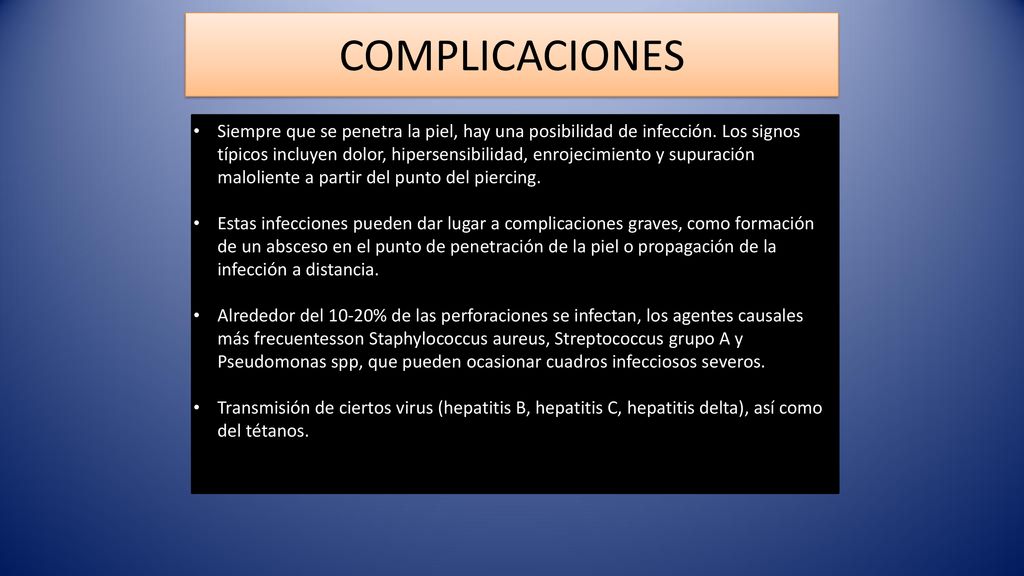 COMPLICACIONES

• Siempre que se penetra la piel, hay una posibilidad de infección. Los signos típicos incluyen dolor, hipersensibilidad, enrojecimiento y supuración maloliente a partir del punto del piercing.

• Estas infecciones pueden dar lugar a complicaciones graves, como formación de un absceso en el punto de penetración de la piel o propagación de la infección a distancia.

• Alrededor del 10-20% de las perforaciones se infectan, los agentes causales más frecuentesson Staphylococcus aureus, Streptococcus grupo A y Pseudomonas spp, que pueden ocasionar cuadros infecciosos severos.

• Transmisión de ciertos virus (hepatitis B, hepatitis C, hepatitis delta), así como del tétanos.